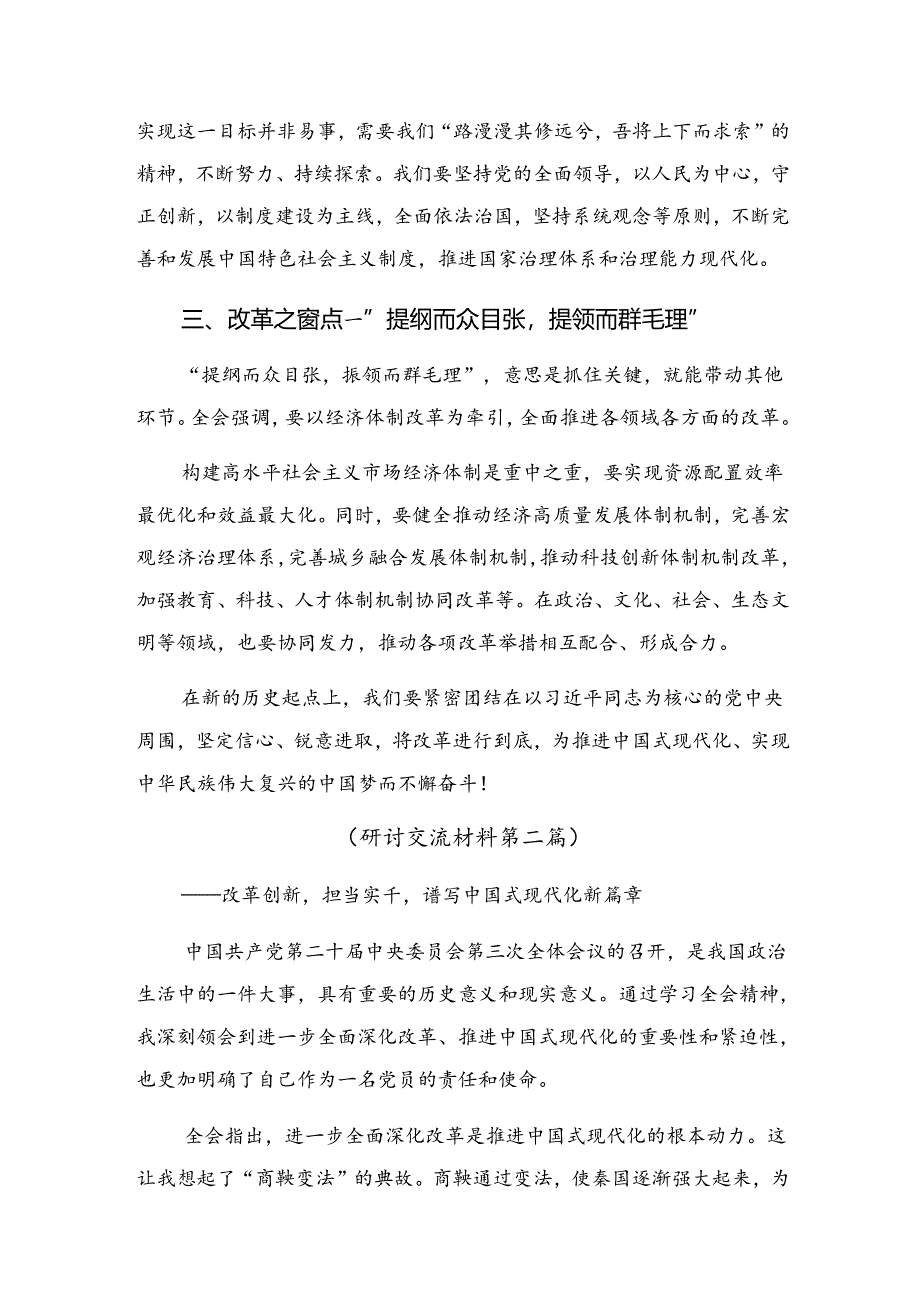 实现这一目标并非易事，需要我们“路漫漫其修远兮，吾将上下而求索”的精神，不断努力、持续探索。我们要坚持党的全面领导，以人民为中心，守正创新，以制度建设为主线，全面依法治国，坚持系统观念等原则，不断完善和发展中国特色社会主义制度，推进国家治理体系和治理能力现代化。

三、改革之窗点—”提纲而众目张，提领而群毛理”

“提纲而众目张，振领而群毛理”，意思是抓住关键，就能带动其他环节。全会强调，要以经济体制改革为牵引，全面推进各领域各方面的改革。

构建高水平社会主义市场经济体制是重中之重，要实现资源配置效率最优化和效益最大化。同时，要健全推动经济高质量发展体制机制，完善宏观经济治理体系，完善城乡融合发展体制机制，推动科技创新体制机制改革，加强教育、科技、人才体制机制协同改革等。在政治、文化、社会、生态文明等领域，也要协同发力，推动各项改革举措相互配合、形成合力。

在新的历史起点上，我们要紧密团结在以习近平同志为核心的党中央周围，坚定信心、锐意进取，将改革进行到底，为推进中国式现代化、实现中华民族伟大复兴的中国梦而不懈奋斗！

（研讨交流材料第二篇）

——改革创新，担当实干，谱写中国式现代化新篇章

中国共产党第二十届中央委员会第三次全体会议的召开，是我国政治生活中的一件大事，具有重要的历史意义和现实意义。通过学习全会精神，我深刻领会到进一步全面深化改革、推进中国式现代化的重要性和紧迫性，也更加明确了自己作为一名党员的责任和使命。

全会指出，进一步全面深化改革是推进中国式现代化的根本动力。这让我想起了“商鞅变法”的典故。商鞅通过变法，使秦国逐渐强大起来，为